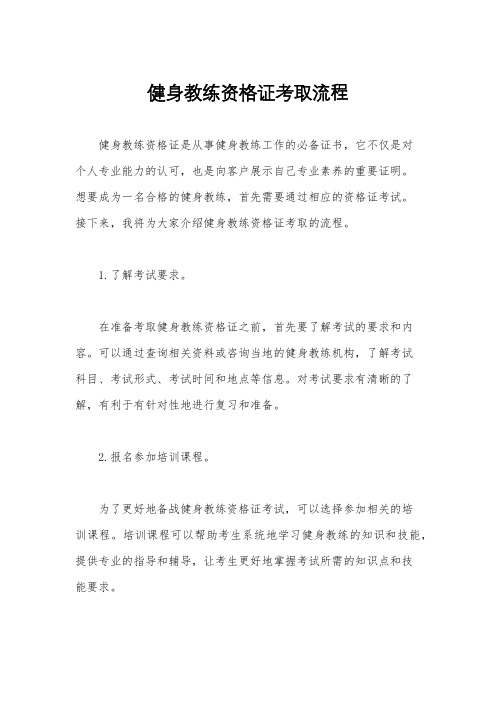 健身教练资格证考取流程

健身教练资格证是从事健身教练工作的必备证书，它不仅是对个人专业能力的认可，也是向客户展示自己专业素养的重要证明。想要成为一名合格的健身教练，首先需要通过相应的资格证考试。接下来，我将为大家介绍健身教练资格证考取的流程。

1. 了解考试要求。

在准备考取健身教练资格证之前，首先要了解考试的要求和内容。可以通过查询相关资料或咨询当地的健身教练机构，了解考试科目、考试形式、考试时间和地点等信息。对考试要求有清晰的了解，有利于有针对性地进行复习和准备。

2. 报名参加培训课程。

为了更好地备战健身教练资格证考试，可以选择参加相关的培训课程。培训课程可以帮助考生系统地学习健身教练的知识和技能，提供专业的指导和辅导，让考生更好地掌握考试所需的知识点和技能要求。